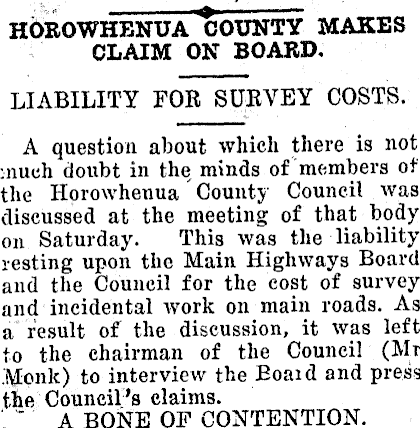 HOROWHENUA COUNTY MAKES CLAIM ON BOARD.

LIABILITY FOR SURVEY COSTS.

A question about which there is not much doubt in the minds of members of the Horowhenua County Council was discussed at the meeting of that body on Saturday. This was the liability resting upon the Main Highways Board and the Council for the cost of survey and incidental work on main roads. As a result of the discussion, it was left to the chairman of the Council (Mr Monk) to interview the Board and press the Council's claims.

A BONE OF CONTENTION.